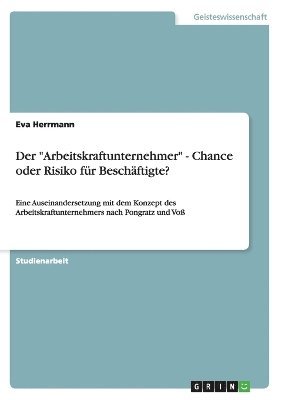 Geisteswissenschaft

Eva Herrmann

Der "Arbeitskraftunternehmer" - Chance oder Risiko für Beschäftigte?

Eine Auseinandersetzung mit dem Konzept des Arbeitskraftunternehmers nach Pongratz und Voß

Studienarbeit

GRIN